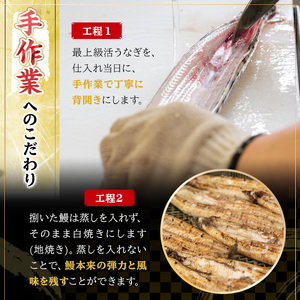 手作業へのこだわり

工程1

最上級活うなぎを、仕入れ当日に、手作業で丁寧に背開きにします。

工程2

捌いた鰻は蒸しを入れず、そのまま白焼きにします(地焼き)。蒸しを入れないことで、鰻本来の弾力と風味を残すことができます。